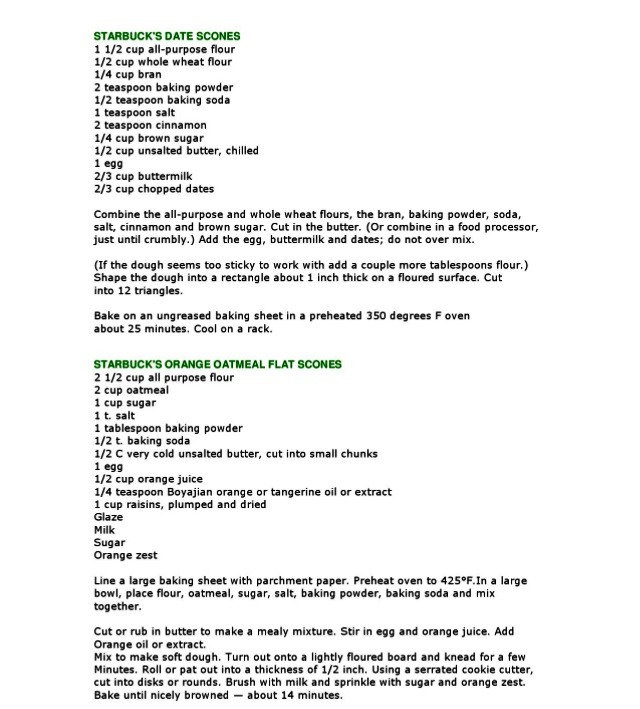 STARBUCK'S DATE SCONES
1 1/2 cup all-purpose flour
1/2 cup whole wheat flour
1/4 cup bran
2 teaspoon baking powder
1/2 teaspoon baking soda
1 teaspoon salt
2 teaspoon cinnamon
1/4 cup brown sugar
1/2 cup unsalted butter, chilled
1 egg
2/3 cup buttermilk
2/3 cup chopped dates

Combine the all-purpose and whole wheat flours, the bran, baking powder, soda, salt, cinnamon and brown sugar. Cut in the butter. (Or combine in a food processor, just until crumbly.) Add the egg, buttermilk and dates; do not over mix.

(If the dough seems too sticky to work with add a couple more tablespoons flour.) Shape the dough into a rectangle about 1 inch thick on a floured surface. Cut into 12 triangles.

Bake on an ungreased baking sheet in a preheated 350 degrees F oven about 25 minutes. Cool on a rack.

STARBUCK'S ORANGE OATMEAL FLAT SCONES
2 1/2 cup all purpose flour
2 cup oatmeal
1 cup sugar
1 t. salt
1 tablespoon baking powder
1/2 t. baking soda
1/2 C very cold unsalted butter, cut into small chunks
1 egg
1/2 cup orange juice
1/4 teaspoon Boyajian orange or tangerine oil or extract
1 cup raisins, plumped and dried
Glaze
Milk
Sugar
Orange zest

Line a large baking sheet with parchment paper. Preheat oven to 425°F.In a large bowl, place flour, oatmeal, sugar, salt, baking powder, baking soda and mix together.

Cut or rub in butter to make a mealy mixture. Stir in egg and orange juice. Add Orange oil or extract.
Mix to make soft dough. Turn out onto a lightly floured board and knead for a few Minutes. Roll or pat out into a thickness of 1/2 inch. Using a serrated cookie cutter, cut into disks or rounds. Brush with milk and sprinkle with sugar and orange zest. Bake until nicely browned — about 14 minutes.